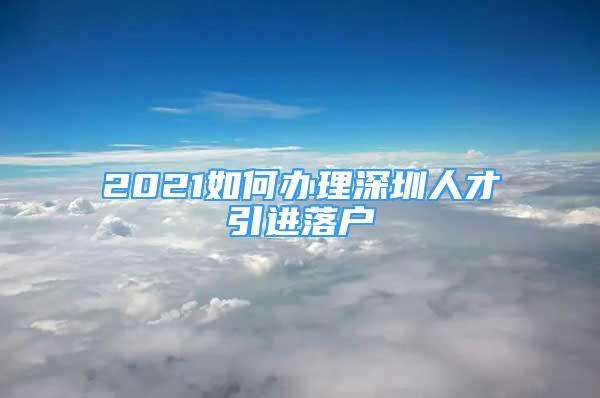 2021如何办理深圳人才引进落户